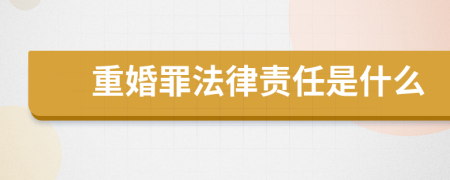 重婚罪法律责任是什么